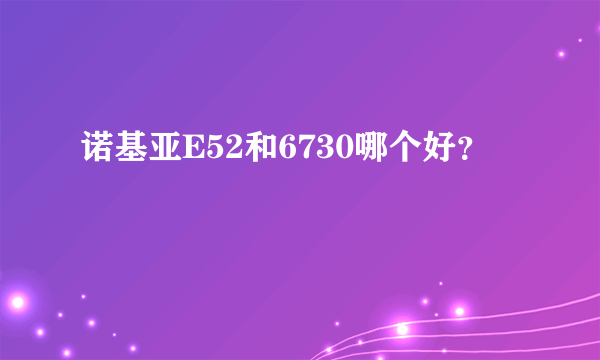 诺基亚E52和6730哪个好？